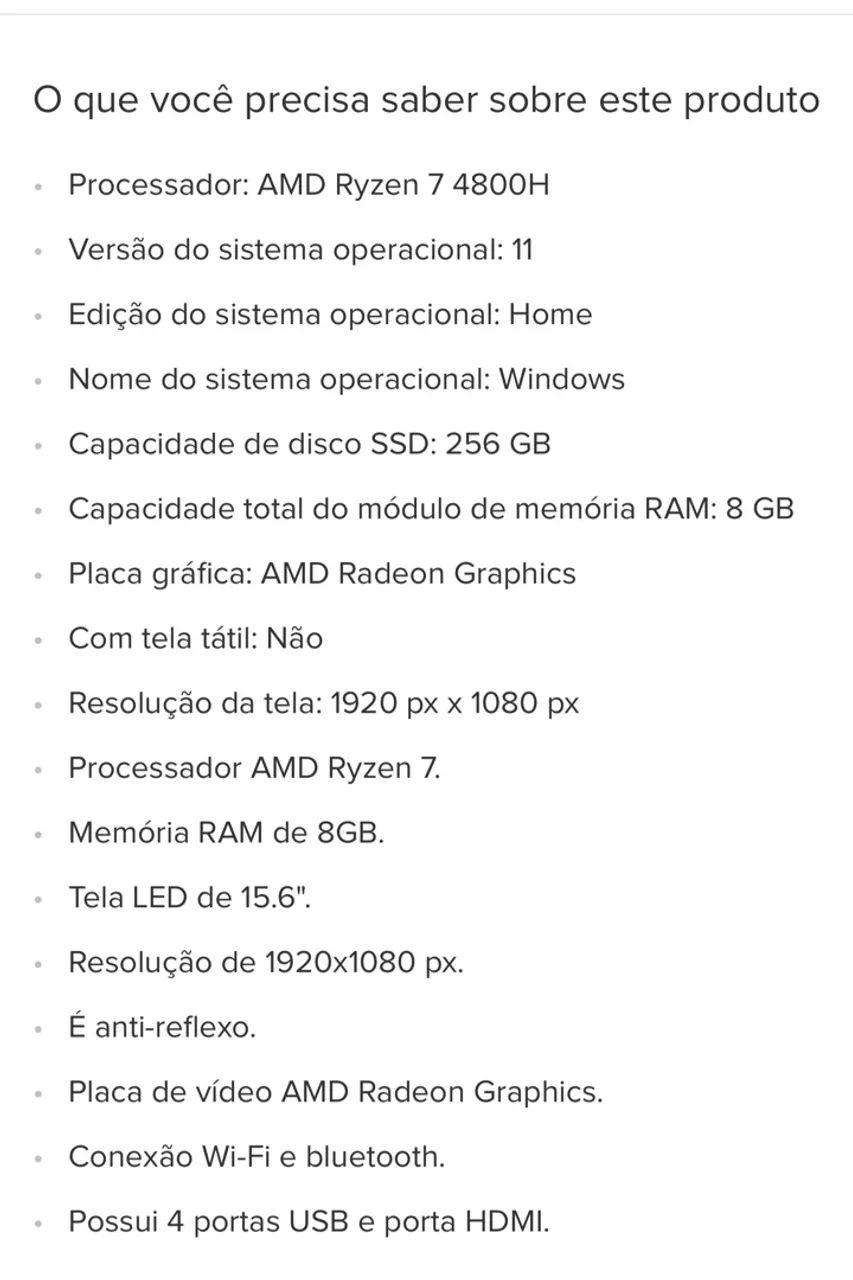 O que você precisa saber sobre este produto

- Processador: AMD Ryzen 7 4800H
- Versão do sistema operacional: 11
- Edição do sistema operacional: Home
- Nome do sistema operacional: Windows
- Capacidade de disco SSD: 256 GB
- Capacidade total do módulo de memória RAM: 8 GB
- Placa gráfica: AMD Radeon Graphics
- Com tela tátil: Não
- Resolução da tela: 1920 px x 1080 px
- Processador AMD Ryzen 7.
- Memória RAM de 8GB.
- Tela LED de 15.6".
- Resolução de 1920x1080 px.
- É anti-reflexo.
- Placa de vídeo AMD Radeon Graphics.
- Conexão Wi-Fi e bluetooth.
- Possui 4 portas USB e porta HDMI.